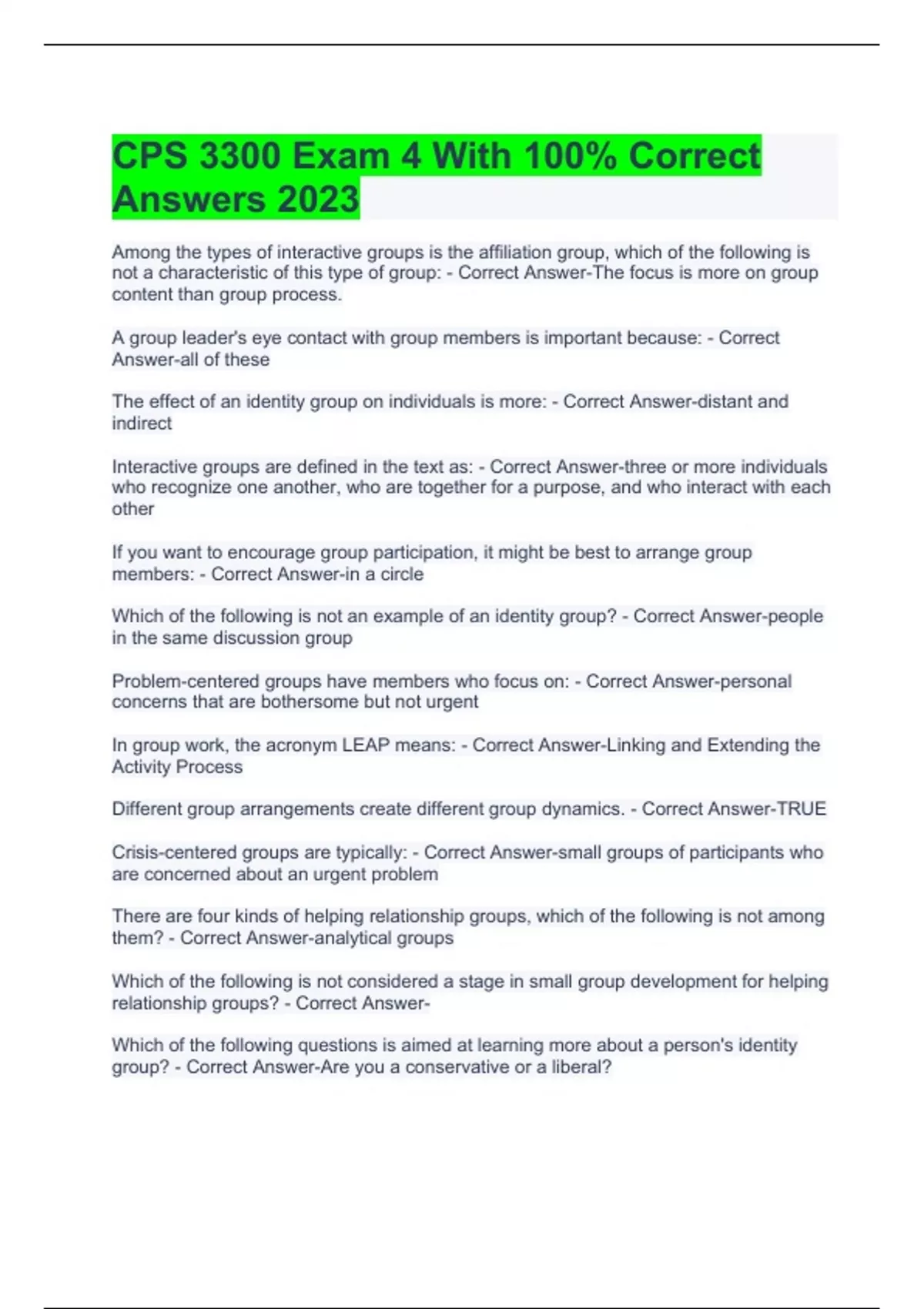 CPS 3300 Exam 4 With 100% Correct Answers 2023

Among the types of interactive groups is the affiliation group, which of the following is not a characteristic of this type of group: - Correct Answer-The focus is more on group content than group process.

A group leader's eye contact with group members is important because: - Correct Answer-all of these

The effect of an identity group on individuals is more: - Correct Answer-distant and indirect

Interactive groups are defined in the text as: - Correct Answer-three or more individuals who recognize one another, who are together for a purpose, and who interact with each other

If you want to encourage group participation, it might be best to arrange group members: - Correct Answer-in a circle

Which of the following is not an example of an identity group? - Correct Answer-people in the same discussion group

Problem-centered groups have members who focus on: - Correct Answer-personal concerns that are bothersome but not urgent

In group work, the acronym LEAP means: - Correct Answer-Linking and Extending the Activity Process

Different group arrangements create different group dynamics. - Correct Answer-TRUE

Crisis-centered groups are typically: - Correct Answer-small groups of participants who are concerned about an urgent problem

There are four kinds of helping relationship groups, which of the following is not among them? - Correct Answer-analytical groups

Which of the following is not considered a stage in small group development for helping relationship groups? - Correct Answer-

Which of the following questions is aimed at learning more about a person's identity group? - Correct Answer-Are you a conservative or a liberal?